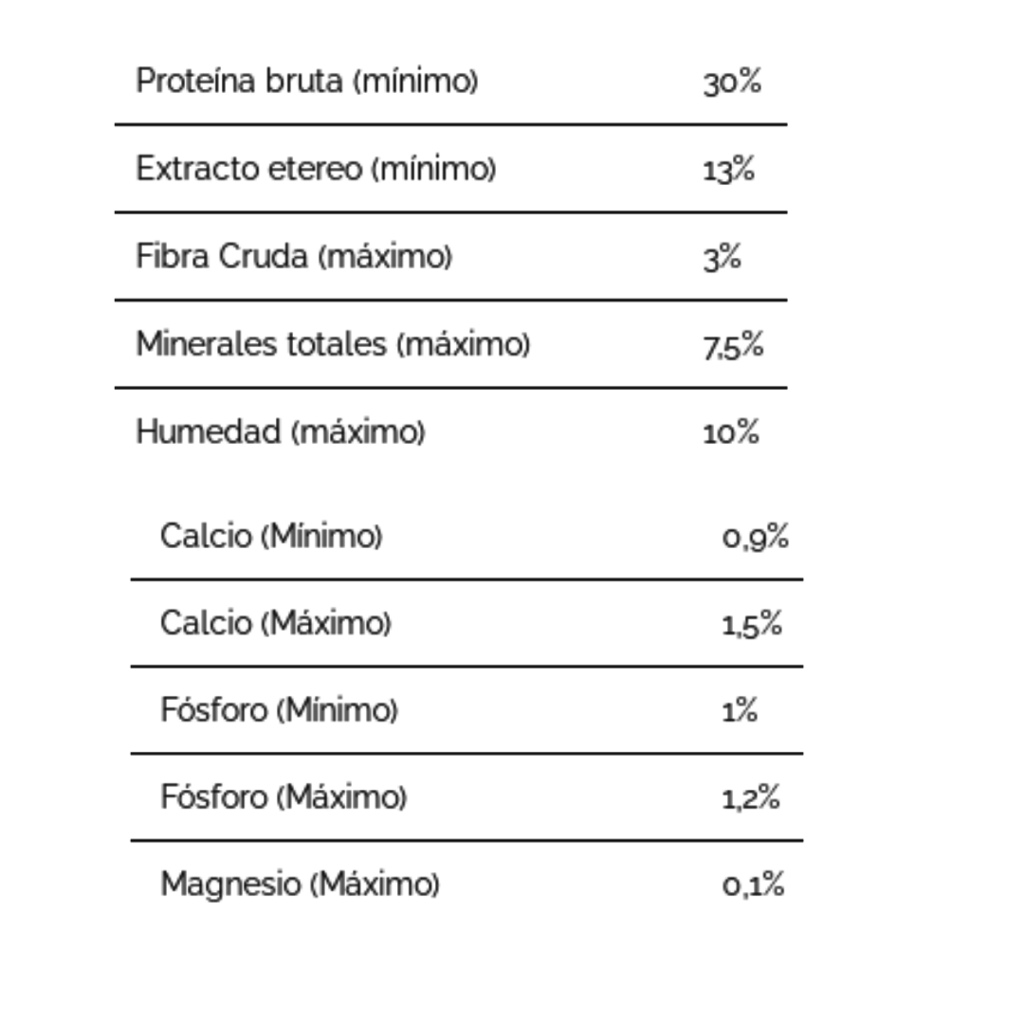 | | |
|---|---|
| Proteína bruta (mínimo) | 30% |
| Extracto etereo (mínimo) | 13% |
| Fibra Cruda (máximo) | 3% |
| Minerales totales (máximo) | 7,5% |
| Humedad (máximo) | 10% |

| | |
|---|---|
| Calcio (Mínimo) | 0,9% |
| Calcio (Máximo) | 1,5% |
| Fósforo (Mínimo) | 1% |
| Fósforo (Máximo) | 1,2% |
| Magnesio (Máximo) | 0,1% |